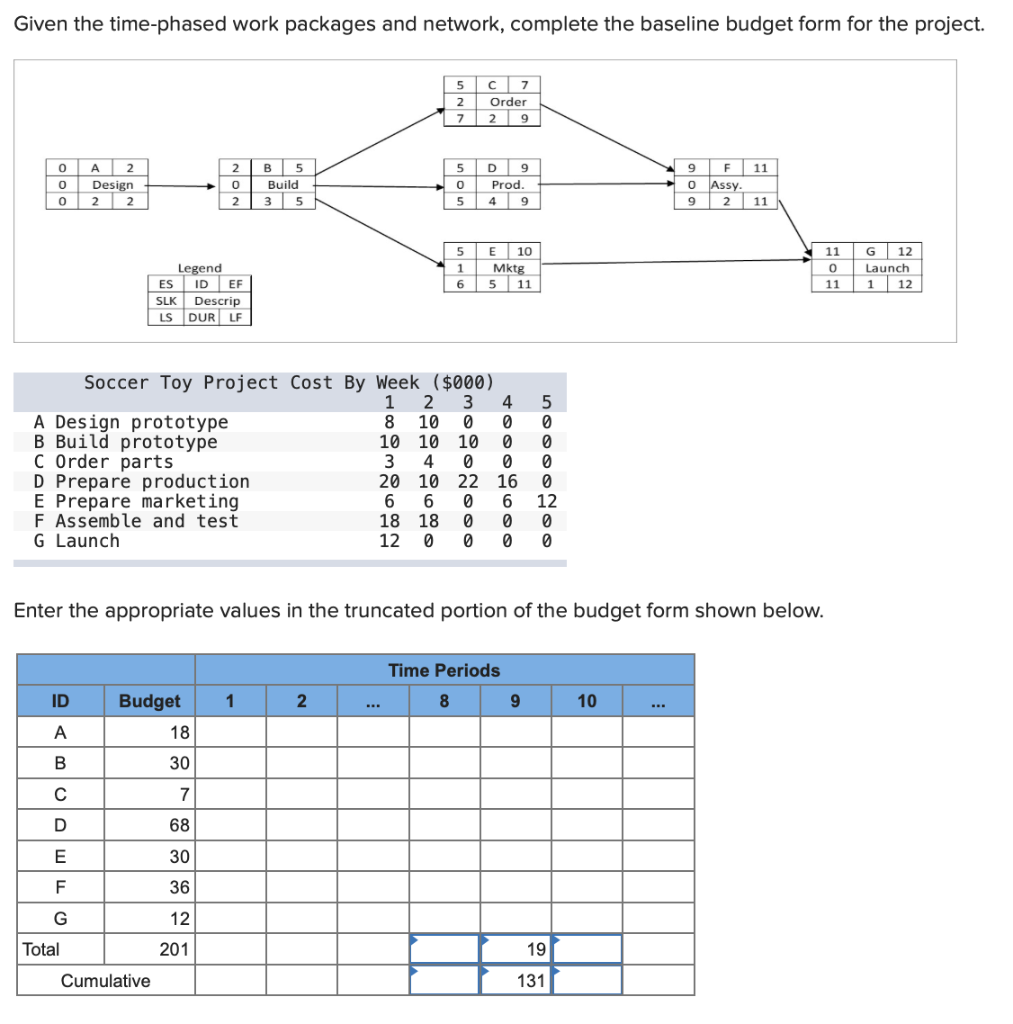 Given the time-phased work packages and network, complete the baseline budget form for the project.

| 0 | A | 2 |
|---|---|---|
| 0 | Design | |
| 0 | 2 | 2 |

| 2 | B | 5 |
|---|---|---|
| 0 | Build | |
| 2 | 3 | 5 |

| 5 | C | 7 |
|---|---|---|
| 2 | Order | |
| 7 | 2 | 9 |

| 5 | D | 9 |
|---|---|---|
| 0 | Prod. | |
| 5 | 4 | 9 |

| 5 | E | 10 |
|---|---|---|
| 1 | Mktg | |
| 6 | 5 | 11 |

| 9 | F | 11 |
|---|---|---|
| 0 | Assy. | |
| 9 | 2 | 11 |

| 11 | G | 12 |
|---|---|---|
| 0 | Launch | |
| 11 | 1 | 12 |

Legend

| ES | ID | EF |
|---|---|---|
| SLK | Descrip | |
| LS | DUR | LF |

Soccer Toy Project Cost By Week ($000)

| | 1 | 2 | 3 | 4 | 5 |
|---|---|---|---|---|---|
| A Design prototype | 8 | 10 | 0 | 0 | 0 |
| B Build prototype | 10 | 10 | 10 | 0 | 0 |
| C Order parts | 3 | 4 | 0 | 0 | 0 |
| D Prepare production | 20 | 10 | 22 | 16 | 0 |
| E Prepare marketing | 6 | 6 | 0 | 6 | 12 |
| F Assemble and test | 18 | 18 | 0 | 0 | 0 |
| G Launch | 12 | 0 | 0 | 0 | 0 |

Enter the appropriate values in the truncated portion of the budget form shown below.

| | | Time Periods | | | | | | |
|---|---|---|---|---|---|---|---|---|
| ID | Budget | 1 | 2 | ... | 8 | 9 | 10 | ... |
| A | 18 | | | | | | | |
| B | 30 | | | | | | | |
| C | 7 | | | | | | | |
| D | 68 | | | | | | | |
| E | 30 | | | | | | | |
| F | 36 | | | | | | | |
| G | 12 | | | | | | | |
| Total | 201 | | | | | 19 | | |
| Cumulative | | | | | | 131 | | |